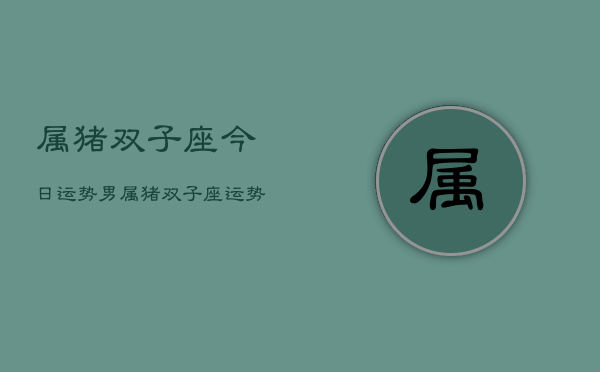 属猪双子座今

日运势男属猪双子座运势

属